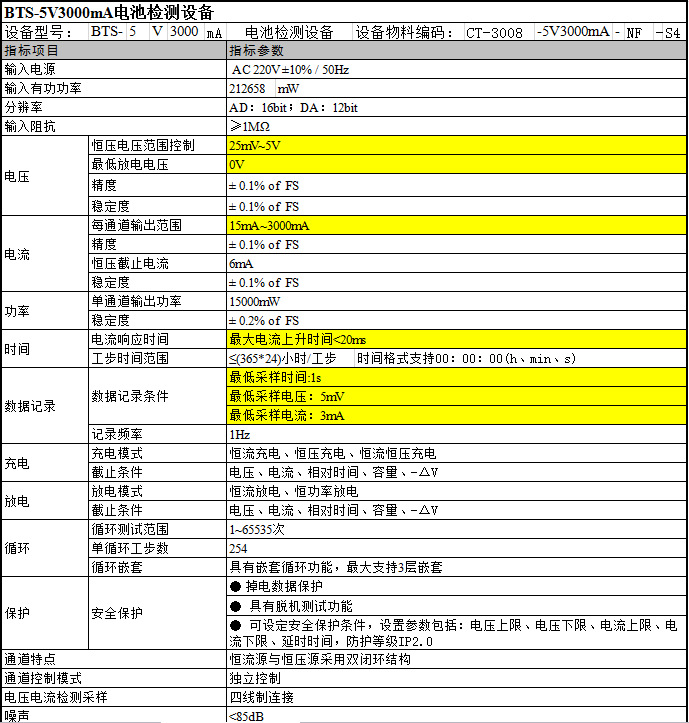 BTS-5V3000mA电池检测设备

设备型号： BTS- 5 V 3000 mA 电池检测设备 设备物料编码： CT-3008 -5V3000mA - NF -S4

| 指标项目 | | 指标参数 |
|---|---|---|
| 输入电源 | | AC 220V±10% / 50Hz |
| 输入有功功率 | | 212658 mW |
| 分辨率 | | AD：16bit；DA：12bit |
| 输入阻抗 | | ≥1MΩ |
| 电压 | 恒压电压范围控制 | 25mV~5V |
| | 最低放电电压 | 0V |
| | 精度 | ± 0.1% of FS |
| | 稳定度 | ± 0.1% of FS |
| 电流 | 每通道输出范围 | 15mA~3000mA |
| | 精度 | ± 0.1% of FS |
| | 恒压截止电流 | 6mA |
| | 稳定度 | ± 0.1% of FS |
| 功率 | 单通道输出功率 | 15000mW |
| | 稳定度 | ± 0.2% of FS |
| 时间 | 电流响应时间 | 最大电流上升时间<20ms |
| | 工步时间范围 | ≤(365*24)小时/工步 时间格式支持00：00：00(h、min、s) |
| 数据记录 | 数据记录条件 | 最低采样时间:1s |
| | | 最低采样电压：5mV |
| | | 最低采样电流：3mA |
| | 记录频率 | 1Hz |
| 充电 | 充电模式 | 恒流充电、恒压充电、恒流恒压充电 |
| | 截止条件 | 电压、电流、相对时间、容量、-ΔV |
| 放电 | 放电模式 | 恒流放电、恒功率放电 |
| | 截止条件 | 电压、电流、相对时间、容量、-ΔV |
| 循环 | 循环测试范围 | 1~65535次 |
| | 单循环工步数 | 254 |
| | 循环嵌套 | 具有嵌套循环功能，最大支持3层嵌套 |
| 保护 | 安全保护 | ● 掉电数据保护 |
| | | ● 具有脱机测试功能 |
| | | ● 可设定安全保护条件，设置参数包括：电压上限、电压下限、电流上限、电流下限、延时时间，防护等级IP2.0 |
| 通道特点 | | 恒流源与恒压源采用双闭环结构 |
| 通道控制模式 | | 独立控制 |
| 电压电流检测采样 | | 四线制连接 |
| 噪声 | | <85dB |